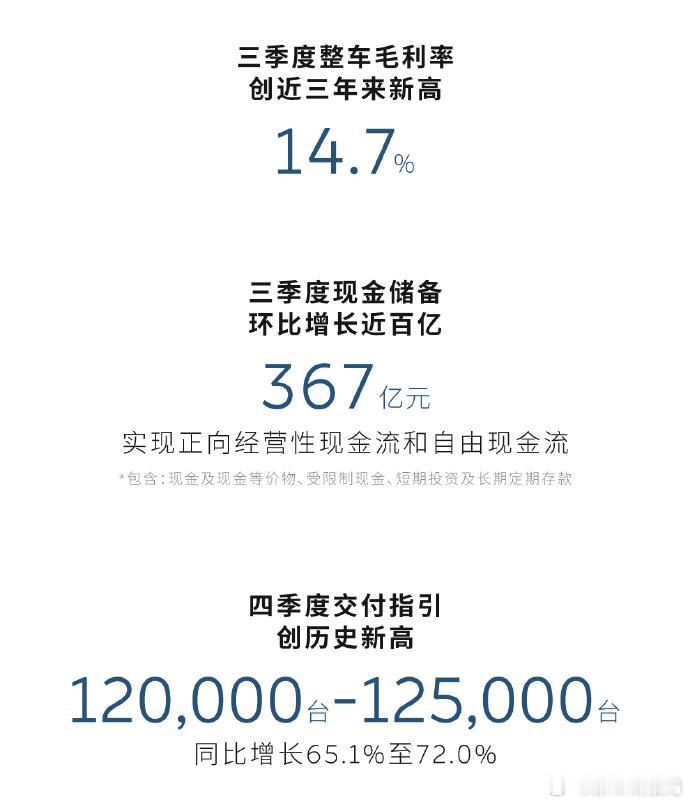 三季度整车毛利率
创近三年来新高

14.7%

三季度现金储备
环比增长近百亿

367亿元

实现正向经营性现金流和自由现金流

*包含：现金及现金等价物、受限制现金、短期投资及长期定期存款

四季度交付指引
创历史新高

120,000台-125,000台

同比增长65.1%至72.0%